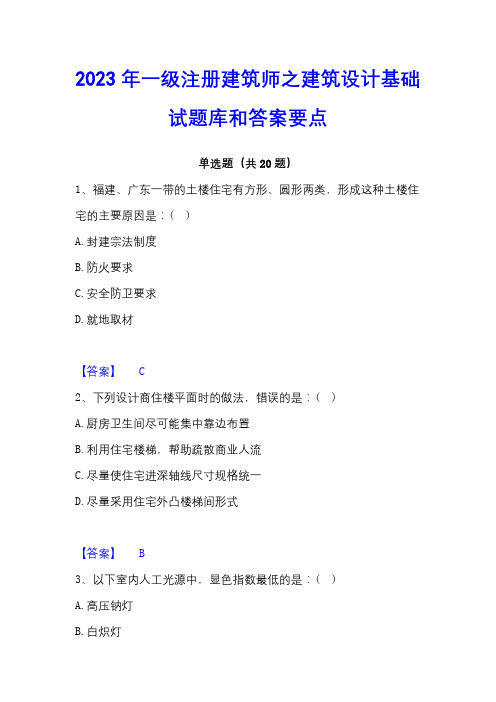 2023 年一级注册建筑师之建筑设计基础试题库和答案要点

单选题（共 20 题）

1、福建、广东一带的土楼住宅有方形、圆形两类，形成这种土楼住宅的主要原因是：（ ）

A. 封建宗法制度

B. 防火要求

C. 安全防卫要求

D. 就地取材

【答案】 C

2、下列设计商住楼平面时的做法，错误的是：（ ）

A. 厨房卫生间尽可能集中靠边布置

B. 利用住宅楼梯，帮助疏散商业人流

C. 尽量使住宅进深轴线尺寸规格统一

D. 尽量采用住宅外凸楼梯间形式

【答案】 B

3、以下室内人工光源中，显色指数最低的是：（ ）

A. 高压钠灯

B. 白炽灯